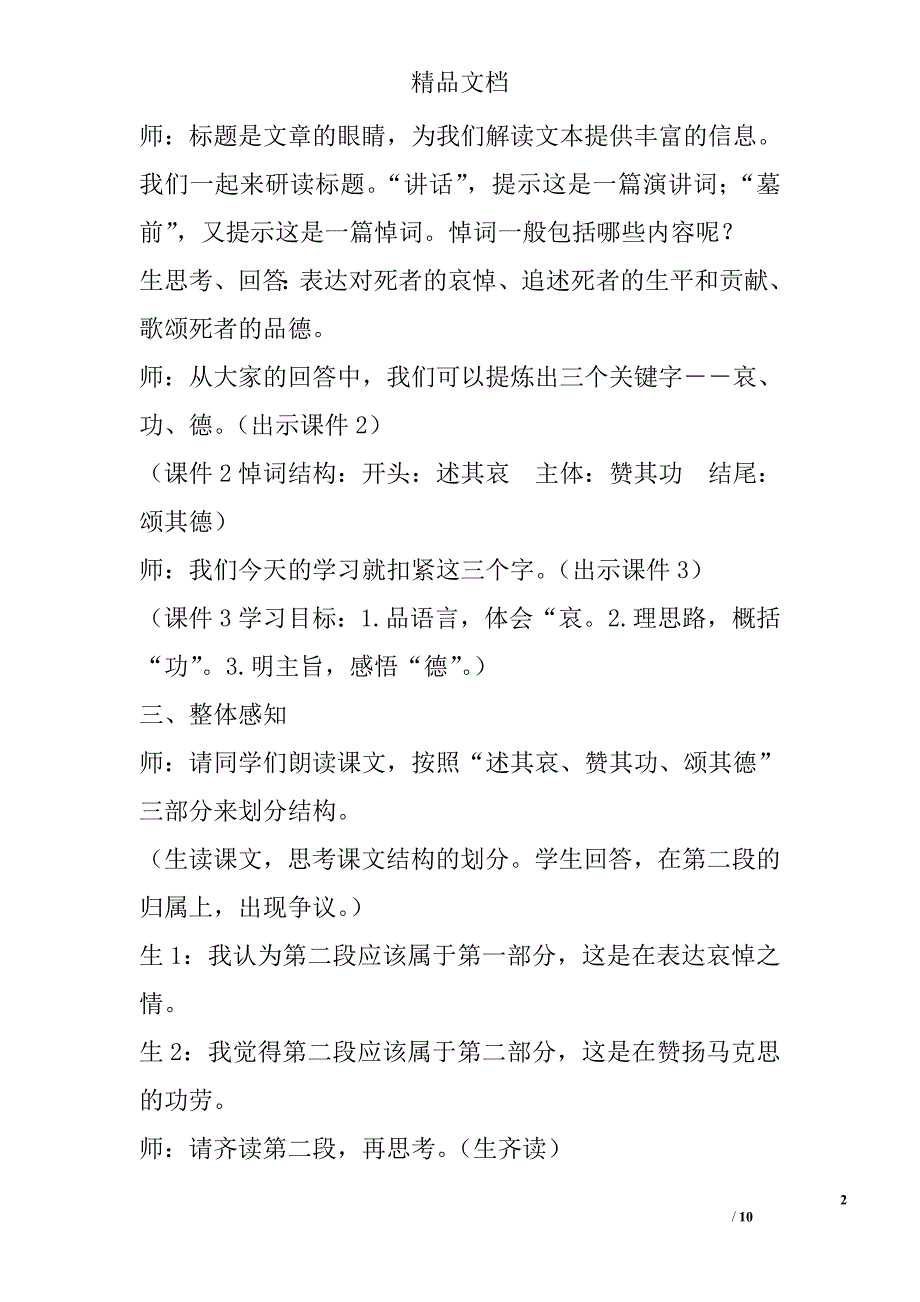 精品文档

师：标题是文章的眼睛，为我们解读文本提供丰富的信息。我们一起来研读标题。“讲话”，提示这是一篇演讲词；“墓前”，又提示这是一篇悼词。悼词一般包括哪些内容呢？

生思考、回答：表达对死者的哀悼、追述死者的生平和贡献、歌颂死者的品德。

师：从大家的回答中，我们可以提炼出三个关键字——哀、功、德。（出示课件 2）

（课件 2 悼词结构：开头：述其哀　主体：赞其功　结尾：颂其德）

师：我们今天的学习就扣紧这三个字。（出示课件 3）

（课件 3 学习目标：1.品语言，体会“哀。2.理思路，概括“功”。3.明主旨，感悟“德”。）

三、整体感知

师：请同学们朗读课文，按照“述其哀、赞其功、颂其德”三部分来划分结构。

（生读课文，思考课文结构的划分。学生回答，在第二段的归属上，出现争议。）

生 1：我认为第二段应该属于第一部分，这是在表达哀悼之情。

生 2：我觉得第二段应该属于第二部分，这是在赞扬马克思的功劳。

师：请齐读第二段，再思考。（生齐读）

2

/ 10